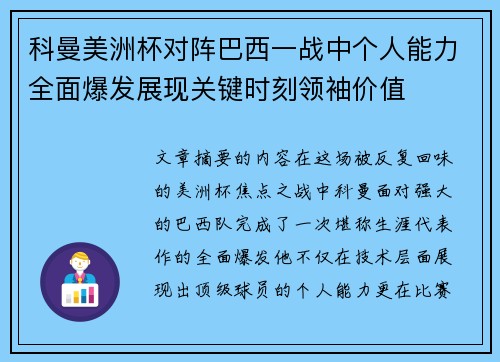 科曼美洲杯对阵巴西一战中个人能力全面爆发展现关键时刻领袖价值

文章摘要的内容在这场被反复回味的美洲杯焦点之战中科曼面对强大的巴西队完成了一次堪称生涯代表作的全面爆发他不仅在技术层面展现出顶级球员的个人能力更在比赛